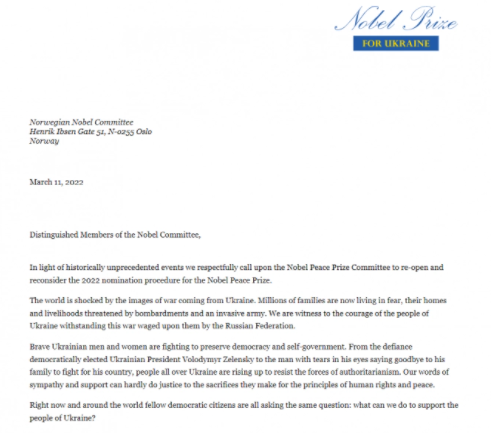 Nobel Prize
FOR UKRAINE

Norwegian Nobel Committee
Henrik Ibsen Gate 51, N-0255 Oslo
Norway

March 11, 2022

Distinguished Members of the Nobel Committee,

In light of historically unprecedented events we respectfully call upon the Nobel Peace Prize Committee to re-open and reconsider the 2022 nomination procedure for the Nobel Peace Prize.

The world is shocked by the images of war coming from Ukraine. Millions of families are now living in fear, their homes and livelihoods threatened by bombardments and an invasive army. We are witness to the courage of the people of Ukraine withstanding this war waged upon them by the Russian Federation.

Brave Ukrainian men and women are fighting to preserve democracy and self-government. From the defiance democratically elected Ukrainian President Volodymyr Zelensky to the man with tears in his eyes saying goodbye to his family to fight for his country, people all over Ukraine are rising up to resist the forces of authoritarianism. Our words of sympathy and support can hardly do justice to the sacrifices they make for the principles of human rights and peace.

Right now and around the world fellow democratic citizens are all asking the same question: what can we do to support the people of Ukraine?